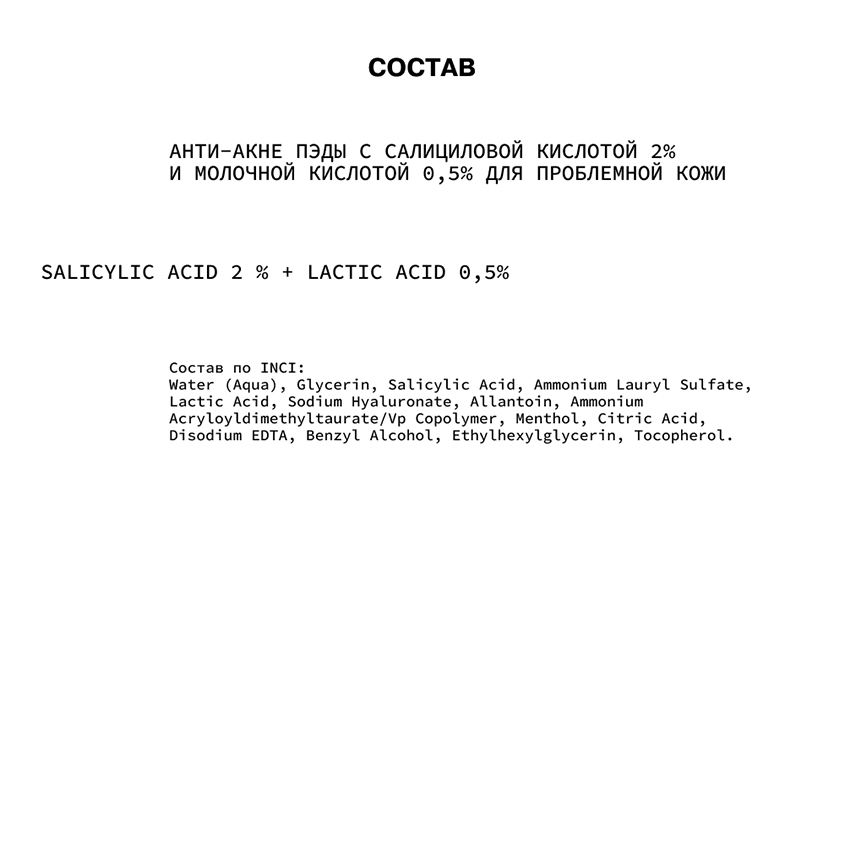 СОСТАВ

АНТИ-АКНЕ ПЭДЫ С САЛИЦИЛОВОЙ КИСЛОТОЙ 2% И МОЛОЧНОЙ КИСЛОТОЙ 0,5% ДЛЯ ПРОБЛЕМНОЙ КОЖИ

SALICYLIC ACID 2 % + LACTIC ACID 0,5%

Состав по INCI:
Water (Aqua), Glycerin, Salicylic Acid, Ammonium Lauryl Sulfate, Lactic Acid, Sodium Hyaluronate, Allantoin, Ammonium Acryloyldimethyltaurate/Vp Copolymer, Menthol, Citric Acid, Disodium EDTA, Benzyl Alcohol, Ethylhexylglycerin, Tocopherol.